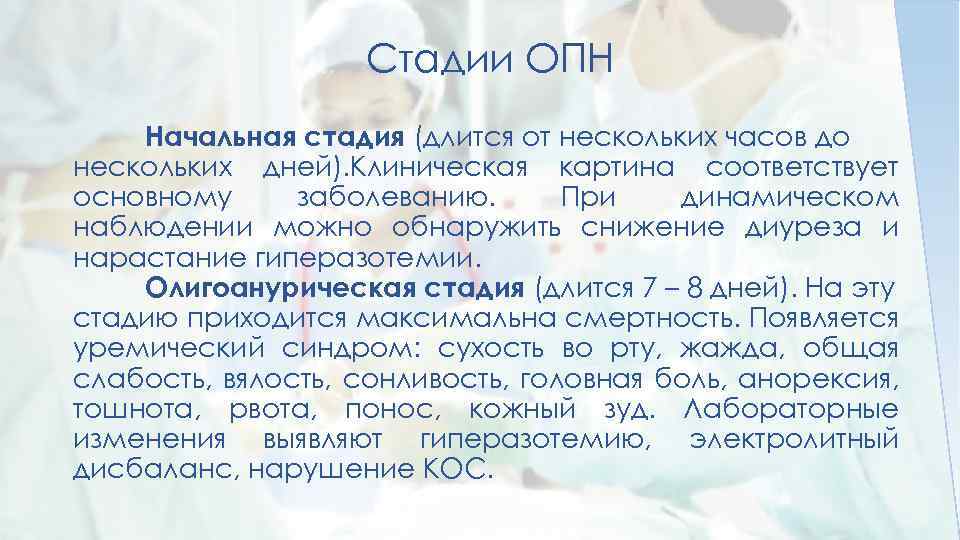 Стадии ОПН

Начальная стадия (длится от нескольких часов до нескольких дней).Клиническая картина соответствует основному заболеванию. При динамическом наблюдении можно обнаружить снижение диуреза и нарастание гиперазотемии.

Олигоанурическая стадия (длится 7 – 8 дней). На эту стадию приходится максимальна смертность. Появляется уремический синдром: сухость во рту, жажда, общая слабость, вялость, сонливость, головная боль, анорексия, тошнота, рвота, понос, кожный зуд. Лабораторные изменения выявляют гиперазотемию, электролитный дисбаланс, нарушение КОС.